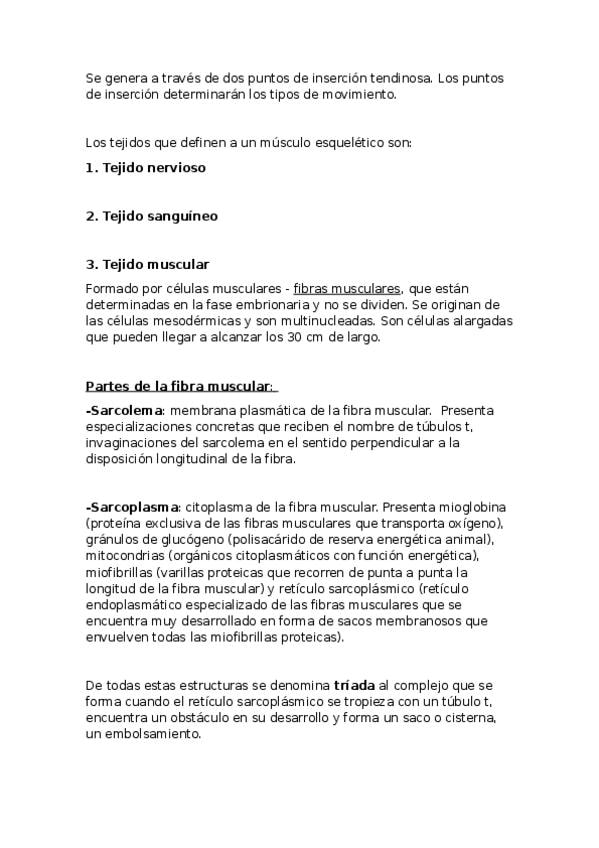 Se genera a través de dos puntos de inserción tendinosa. Los puntos de inserción determinarán los tipos de movimiento.

Los tejidos que definen a un músculo esquelético son:

1. Tejido nervioso

2. Tejido sanguíneo

3. Tejido muscular

Formado por células musculares - fibras musculares, que están determinadas en la fase embrionaria y no se dividen. Se originan de las células mesodérmicas y son multinucleadas. Son células alargadas que pueden llegar a alcanzar los 30 cm de largo.

Partes de la fibra muscular:

-Sarcolema: membrana plasmática de la fibra muscular. Presenta especializaciones concretas que reciben el nombre de túbulos t, invaginaciones del sarcolema en el sentido perpendicular a la disposición longitudinal de la fibra.

-Sarcoplasma: citoplasma de la fibra muscular. Presenta mioglobina (proteína exclusiva de las fibras musculares que transporta oxígeno), gránulos de glucógeno (polisacárido de reserva energética animal), mitocondrias (orgánicos citoplasmáticos con función energética), miofibrillas (varillas proteicas que recorren de punta a punta la longitud de la fibra muscular) y retículo sarcoplásmico (retículo endoplasmático especializado de las fibras musculares que se encuentra muy desarrollado en forma de sacos membranosos que envuelven todas las miofibrillas proteicas).

De todas estas estructuras se denomina tríada al complejo que se forma cuando el retículo sarcoplásmico se tropieza con un túbulo t, encuentra un obstáculo en su desarrollo y forma un saco o cisterna, un embolsamiento.